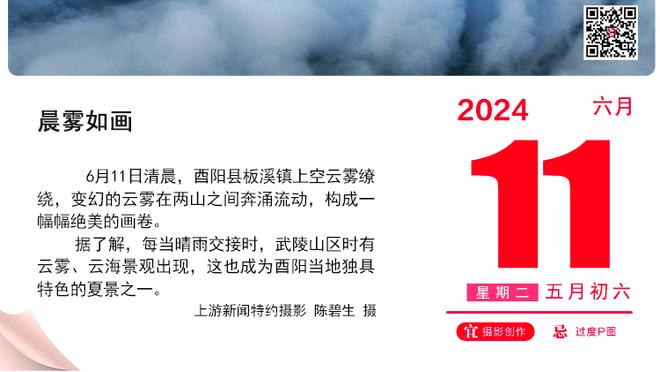 晨雾如画

6月11日清晨，酉阳县板溪镇上空云雾缭绕，变幻的云雾在两山之间奔涌流动，构成一幅幅绝美的画卷。

据了解，每当晴雨交接时，武陵山区时有云雾、云海景观出现，这也成为酉阳当地独具特色的夏景之一。

上游新闻特约摄影 陈碧生 摄

2024 六月

11

星期二 五月初六

宜 摄影创作 忌 过度P图